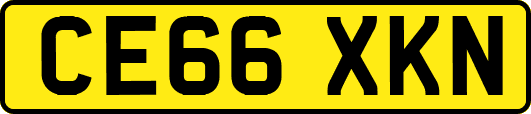 CE66 XKN